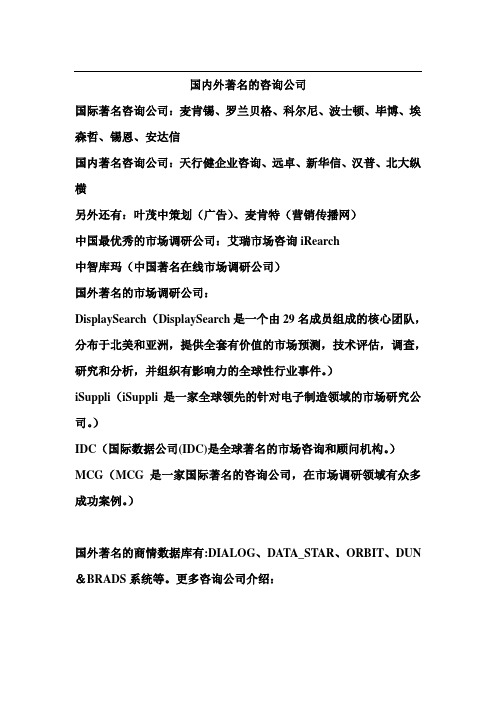 国内外著名的咨询公司

国际著名咨询公司：麦肯锡、罗兰贝格、科尔尼、波士顿、毕博、埃森哲、锡恩、安达信

国内著名咨询公司：天行健企业咨询、远卓、新华信、汉普、北大纵横

另外还有：叶茂中策划（广告）、麦肯特（营销传播网）

中国最优秀的市场调研公司：艾瑞市场咨询 iRearch

中智库玛（中国著名在线市场调研公司）

国外著名的市场调研公司：

DisplaySearch（DisplaySearch 是一个由 29 名成员组成的核心团队，分布于北美和亚洲，提供全套有价值的市场预测，技术评估，调查，研究和分析，并组织有影响力的全球性行业事件。）

iSuppli（iSuppli 是一家全球领先的针对电子制造领域的市场研究公司。）

IDC（国际数据公司(IDC)是全球著名的市场咨询和顾问机构。）

MCG（MCG 是一家国际著名的咨询公司，在市场调研领域有众多成功案例。）

国外著名的商情数据库有:DIALOG、DATA_STAR、ORBIT、DUN＆BRADS 系统等。更多咨询公司介绍：